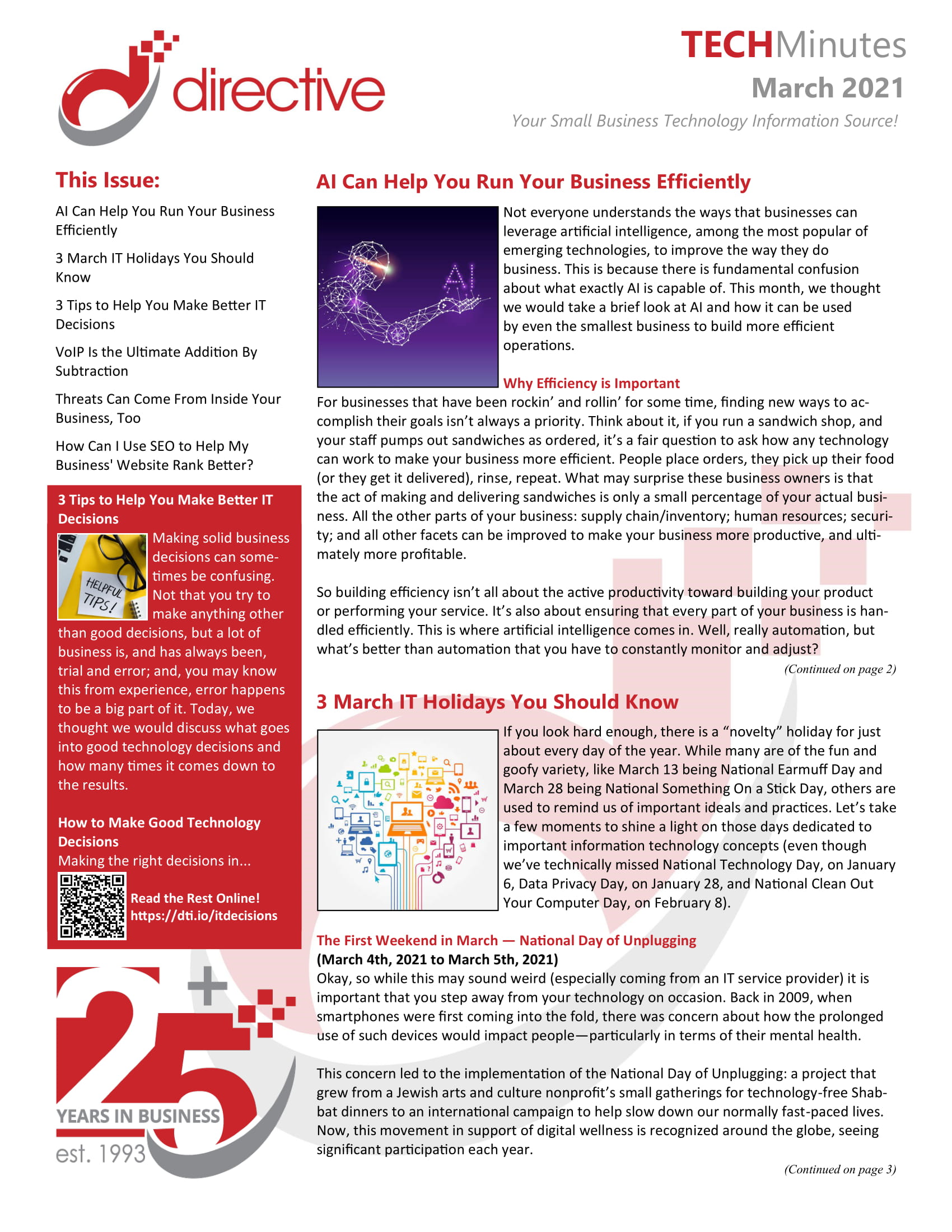 directive

TECHMinutes
March 2021
Your Small Business Technology Information Source!

This Issue:

AI Can Help You Run Your Business Efficiently

3 March IT Holidays You Should Know

3 Tips to Help You Make Better IT Decisions

VoIP Is the Ultimate Addition By Subtraction

Threats Can Come From Inside Your Business, Too

How Can I Use SEO to Help My Business' Website Rank Better?

3 Tips to Help You Make Better IT Decisions

HELPFUL TIPS!

Making solid business decisions can sometimes be confusing. Not that you try to make anything other than good decisions, but a lot of business is, and has always been, trial and error; and, you may know this from experience, error happens to be a big part of it. Today, we thought we would discuss what goes into good technology decisions and how many times it comes down to the results.

How to Make Good Technology Decisions
Making the right decisions in...

Read the Rest Online!
https://dti.io/itdecisions

25+
YEARS IN BUSINESS
est. 1993

AI Can Help You Run Your Business Efficiently

AI

Not everyone understands the ways that businesses can leverage artificial intelligence, among the most popular of emerging technologies, to improve the way they do business. This is because there is fundamental confusion about what exactly AI is capable of. This month, we thought we would take a brief look at AI and how it can be used by even the smallest business to build more efficient operations.

Why Efficiency is Important
For businesses that have been rockin' and rollin' for some time, finding new ways to accomplish their goals isn't always a priority. Think about it, if you run a sandwich shop, and your staff pumps out sandwiches as ordered, it's a fair question to ask how any technology can work to make your business more efficient. People place orders, they pick up their food (or they get it delivered), rinse, repeat. What may surprise these business owners is that the act of making and delivering sandwiches is only a small percentage of your actual business. All the other parts of your business: supply chain/inventory; human resources; security; and all other facets can be improved to make your business more productive, and ultimately more profitable.

So building efficiency isn't all about the active productivity toward building your product or performing your service. It's also about ensuring that every part of your business is handled efficiently. This is where artificial intelligence comes in. Well, really automation, but what's better than automation that you have to constantly monitor and adjust?

(Continued on page 2)

3 March IT Holidays You Should Know

If you look hard enough, there is a "novelty" holiday for just about every day of the year. While many are of the fun and goofy variety, like March 13 being National Earmuff Day and March 28 being National Something On a Stick Day, others are used to remind us of important ideals and practices. Let's take a few moments to shine a light on those days dedicated to important information technology concepts (even though we've technically missed National Technology Day, on January 6, Data Privacy Day, on January 28, and National Clean Out Your Computer Day, on February 8).

The First Weekend in March — National Day of Unplugging
(March 4th, 2021 to March 5th, 2021)
Okay, so while this may sound weird (especially coming from an IT service provider) it is important that you step away from your technology on occasion. Back in 2009, when smartphones were first coming into the fold, there was concern about how the prolonged use of such devices would impact people—particularly in terms of their mental health.

This concern led to the implementation of the National Day of Unplugging: a project that grew from a Jewish arts and culture nonprofit's small gatherings for technology-free Shabbat dinners to an international campaign to help slow down our normally fast-paced lives. Now, this movement in support of digital wellness is recognized around the globe, seeing significant participation each year.

(Continued on page 3)